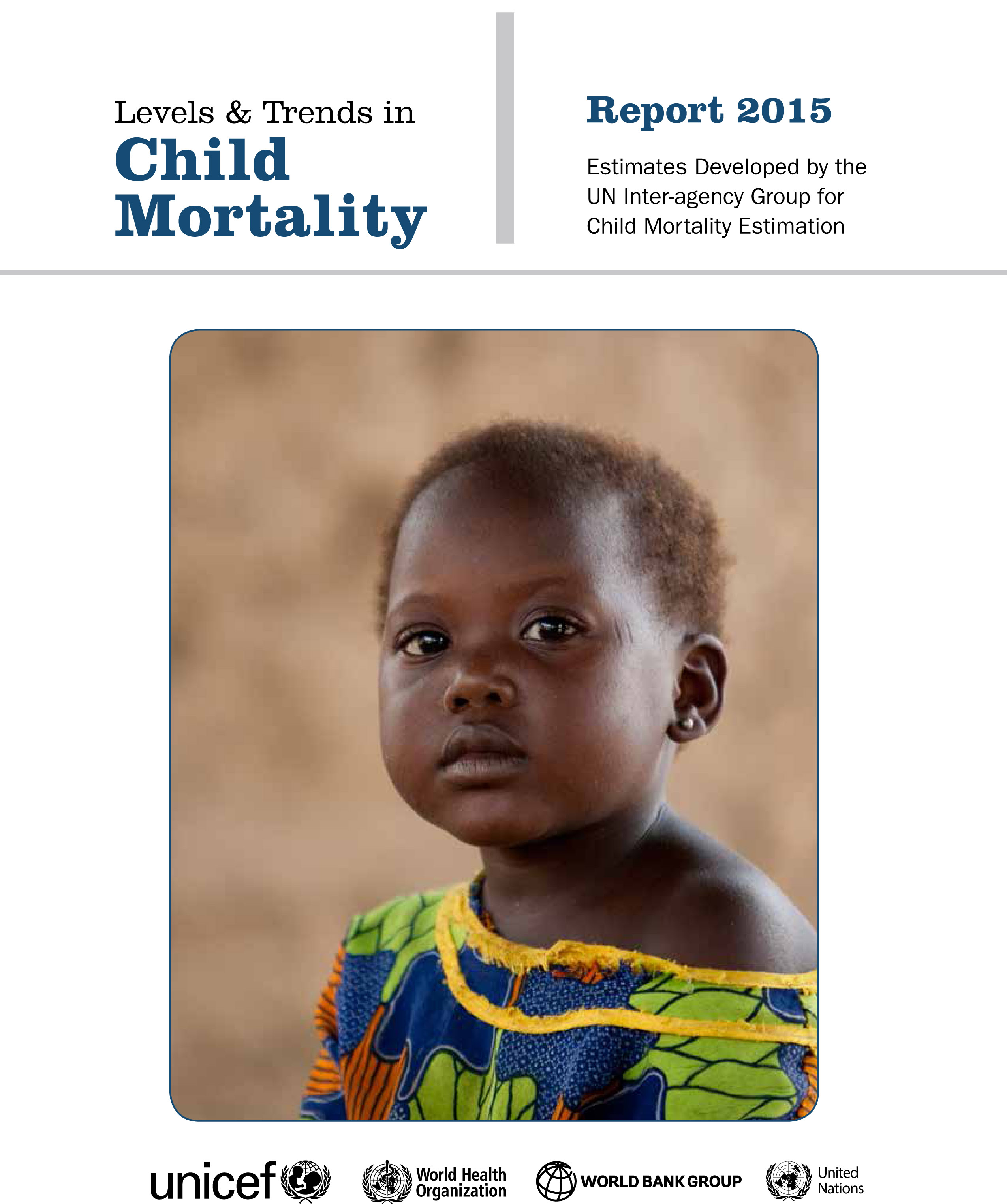 Levels & Trends in
Child Mortality

Report 2015

Estimates Developed by the UN Inter-agency Group for Child Mortality Estimation

unicef

World Health Organization

WORLD BANK GROUP

United Nations